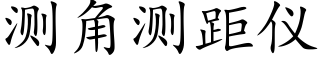 测角测距仪